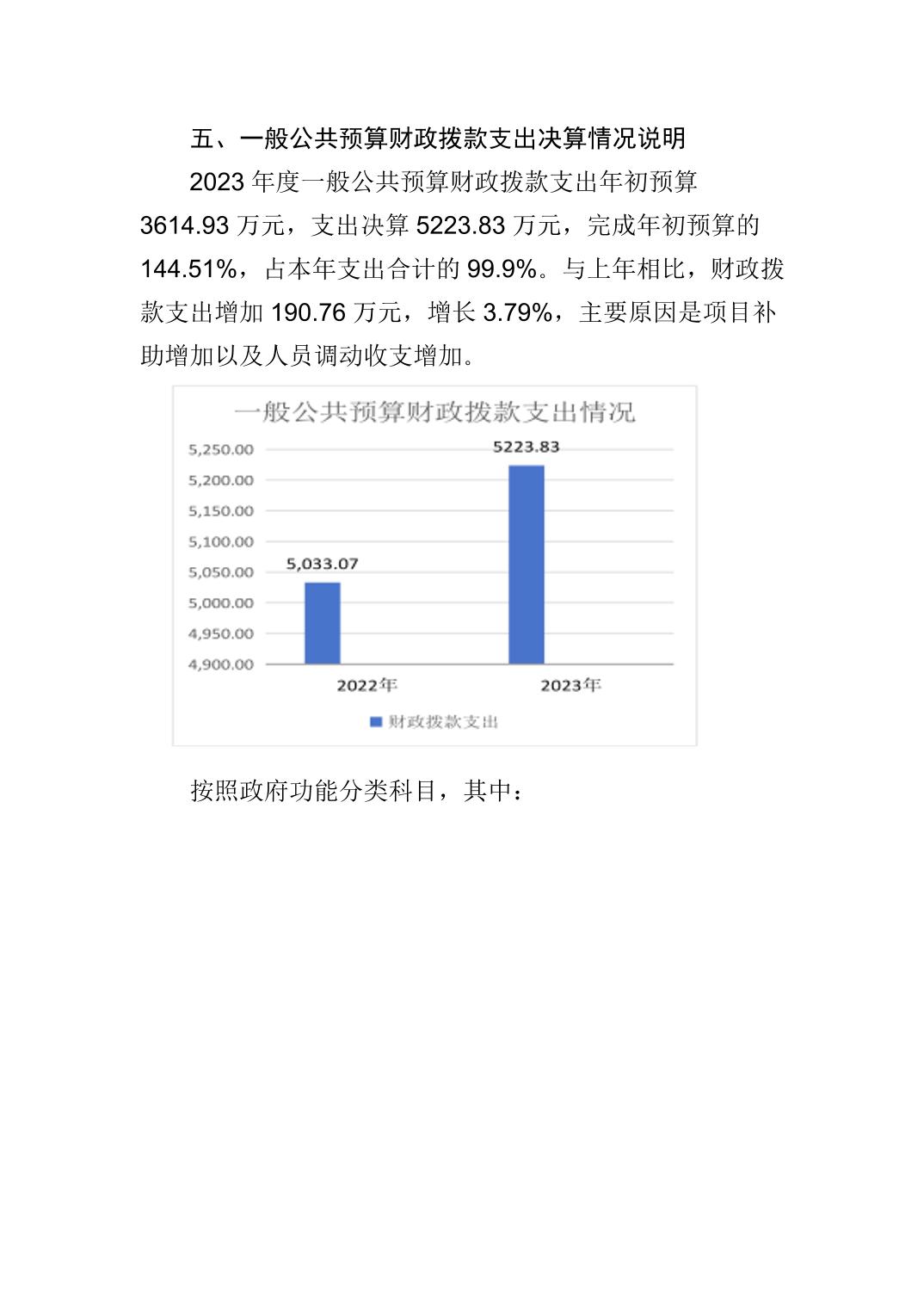 五、一般公共预算财政拨款支出决算情况说明

2023 年度一般公共预算财政拨款支出年初预算 3614.93 万元，支出决算 5223.83 万元，完成年初预算的 144.51%，占本年支出合计的 99.9%。与上年相比，财政拨款支出增加 190.76 万元，增长 3.79%，主要原因是项目补助增加以及人员调动收支增加。

一般公共预算财政拨款支出情况

5,250.00
5,200.00
5,150.00
5,100.00
5,050.00
5,000.00
4,950.00
4,900.00

5,033.07
5223.83

2022年
2023年

财政拨款支出

按照政府功能分类科目，其中：